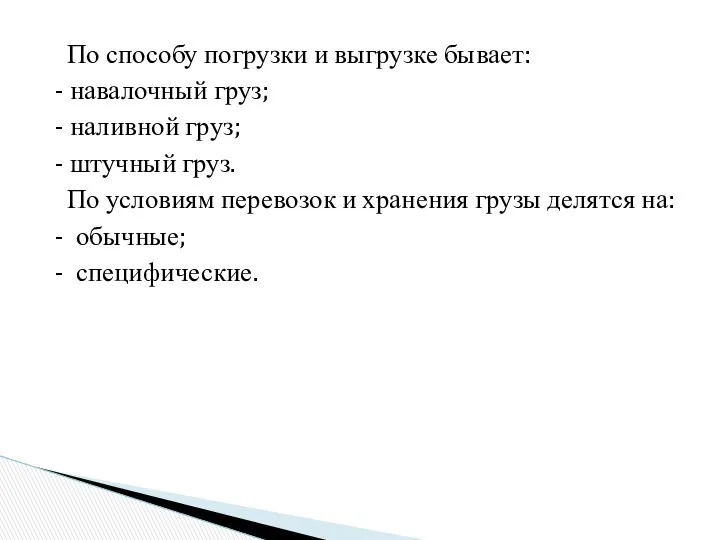 По способу погрузки и выгрузке бывает:
- навалочный груз;
- наливной груз;
- штучный груз.
По условиям перевозок и хранения грузы делятся на:
- обычные;
- специфические.